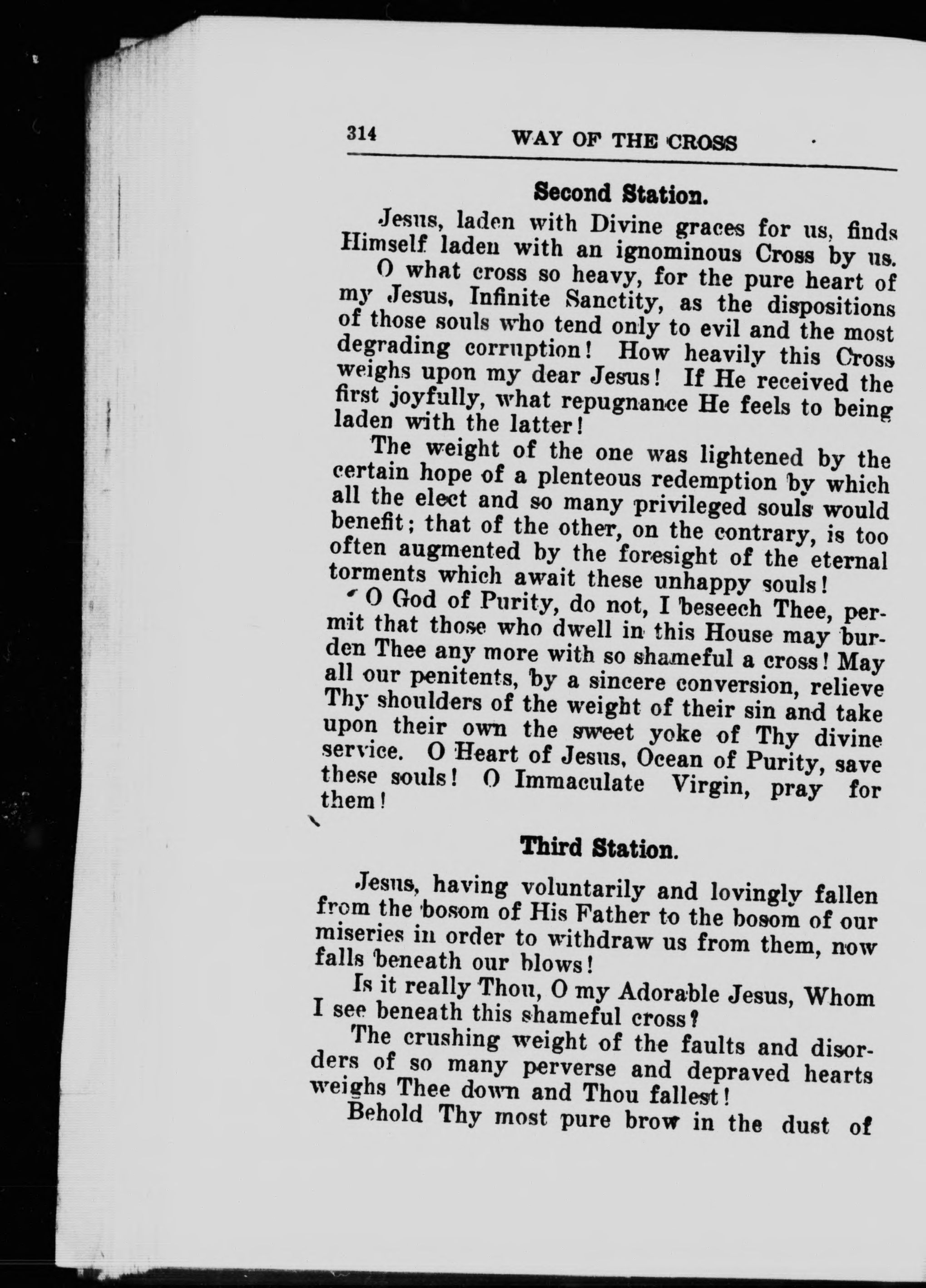 314 WAY OF THE CROSS

Second Station.

Jesus, laden with Divine graces for us, finds Himself laden with an ignominous Cross by us.

O what cross so heavy, for the pure heart of my Jesus, Infinite Sanctity, as the dispositions of those souls who tend only to evil and the most degrading corruption! How heavily this Cross weighs upon my dear Jesus! If He received the first joyfully, what repugnance He feels to being laden with the latter!

The weight of the one was lightened by the certain hope of a plenteous redemption by which all the elect and so many privileged souls would benefit; that of the other, on the contrary, is too often augmented by the foresight of the eternal torments which await these unhappy souls!

O God of Purity, do not, I beseech Thee, permit that those who dwell in this House may burden Thee any more with so shameful a cross! May all our penitents, by a sincere conversion, relieve Thy shoulders of the weight of their sin and take upon their own the sweet yoke of Thy divine service. O Heart of Jesus, Ocean of Purity, save these souls! O Immaculate Virgin, pray for them!

Third Station.

Jesus, having voluntarily and lovingly fallen from the bosom of His Father to the bosom of our miseries in order to withdraw us from them, now falls beneath our blows!

Is it really Thou, O my Adorable Jesus, Whom I see beneath this shameful cross?

The crushing weight of the faults and disorders of so many perverse and depraved hearts weighs Thee down and Thou fallest!

Behold Thy most pure brow in the dust of